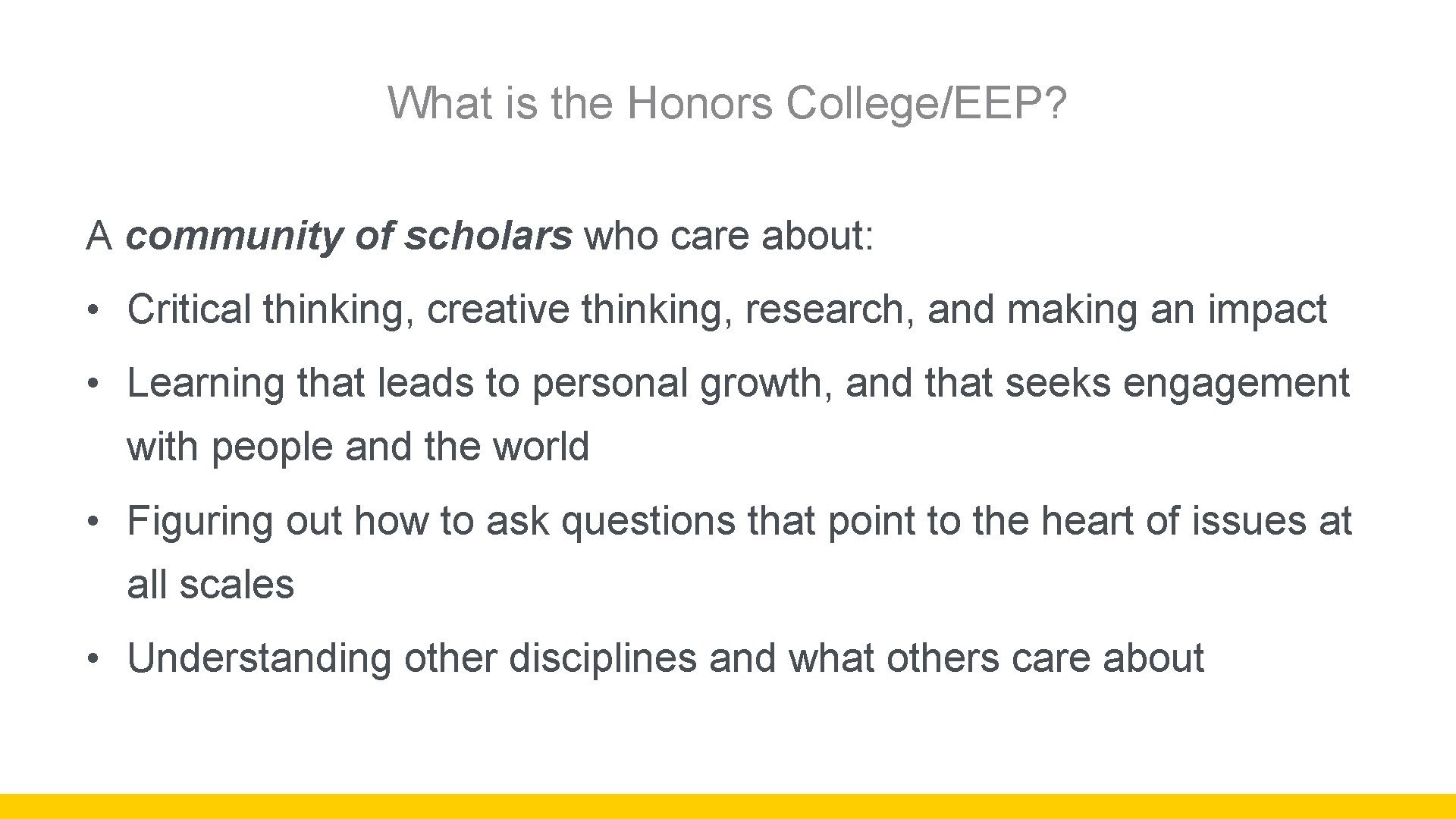 What is the Honors College/EEP?

A community of scholars who care about:

• Critical thinking, creative thinking, research, and making an impact

• Learning that leads to personal growth, and that seeks engagement with people and the world

• Figuring out how to ask questions that point to the heart of issues at all scales

• Understanding other disciplines and what others care about